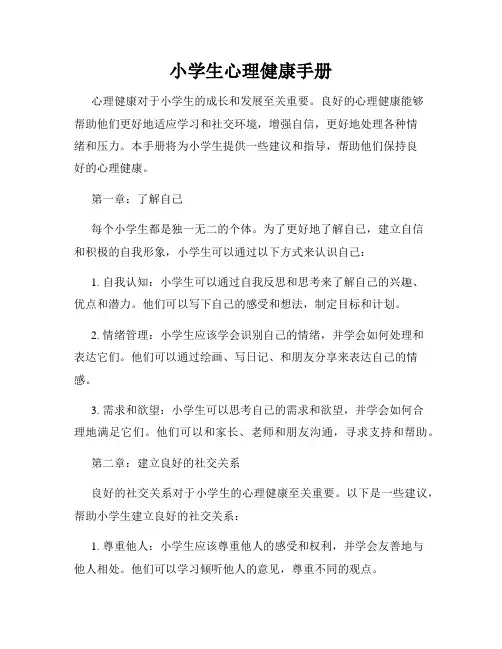 小学生心理健康手册

心理健康对于小学生的成长和发展至关重要。良好的心理健康能够帮助他们更好地适应学习和社交环境，增强自信，更好地处理各种情绪和压力。本手册将为小学生提供一些建议和指导，帮助他们保持良好的心理健康。

第一章：了解自己

每个小学生都是独一无二的个体。为了更好地了解自己，建立自信和积极的自我形象，小学生可以通过以下方式来认识自己：

1. 自我认知：小学生可以通过自我反思和思考来了解自己的兴趣、优点和潜力。他们可以写下自己的感受和想法，制定目标和计划。

2. 情绪管理：小学生应该学会识别自己的情绪，并学会如何处理和表达它们。他们可以通过绘画、写日记、和朋友分享来表达自己的情感。

3. 需求和欲望：小学生可以思考自己的需求和欲望，并学会如何合理地满足它们。他们可以和家长、老师和朋友沟通，寻求支持和帮助。

第二章：建立良好的社交关系

良好的社交关系对于小学生的心理健康至关重要。以下是一些建议，帮助小学生建立良好的社交关系：

1. 尊重他人：小学生应该尊重他人的感受和权利，并学会友善地与他人相处。他们可以学习倾听他人的意见，尊重不同的观点。